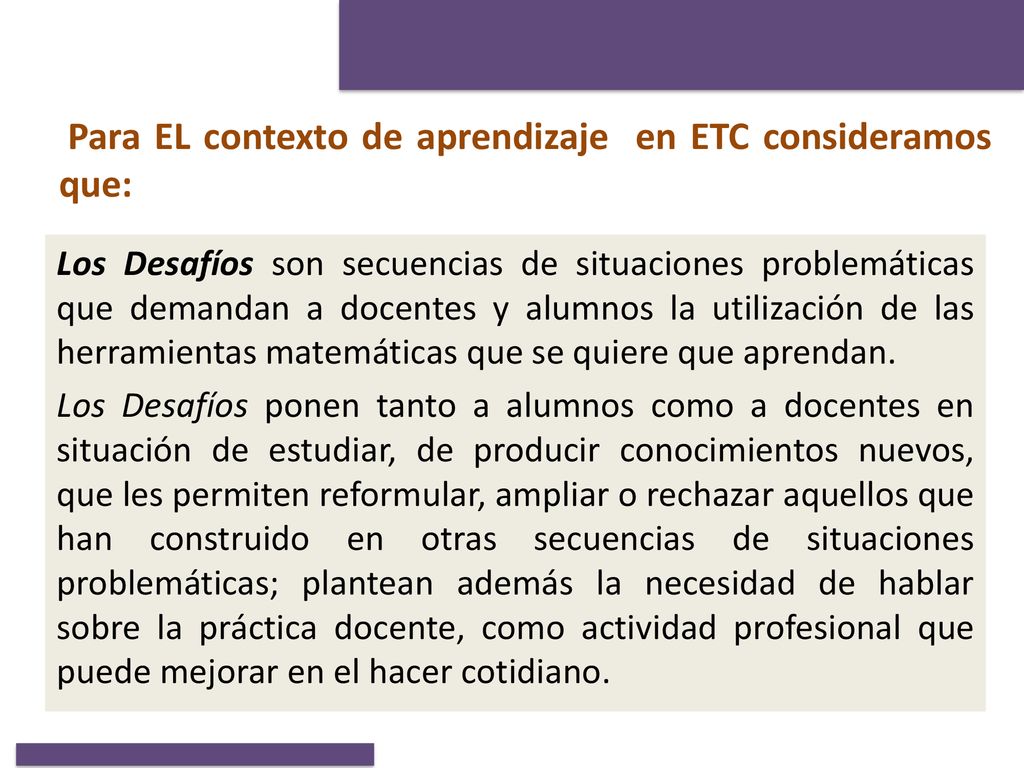 Para EL contexto de aprendizaje en ETC consideramos que:

Los Desafíos son secuencias de situaciones problemáticas que demandan a docentes y alumnos la utilización de las herramientas matemáticas que se quiere que aprendan.

Los Desafíos ponen tanto a alumnos como a docentes en situación de estudiar, de producir conocimientos nuevos, que les permiten reformular, ampliar o rechazar aquellos que han construido en otras secuencias de situaciones problemáticas; plantean además la necesidad de hablar sobre la práctica docente, como actividad profesional que puede mejorar en el hacer cotidiano.